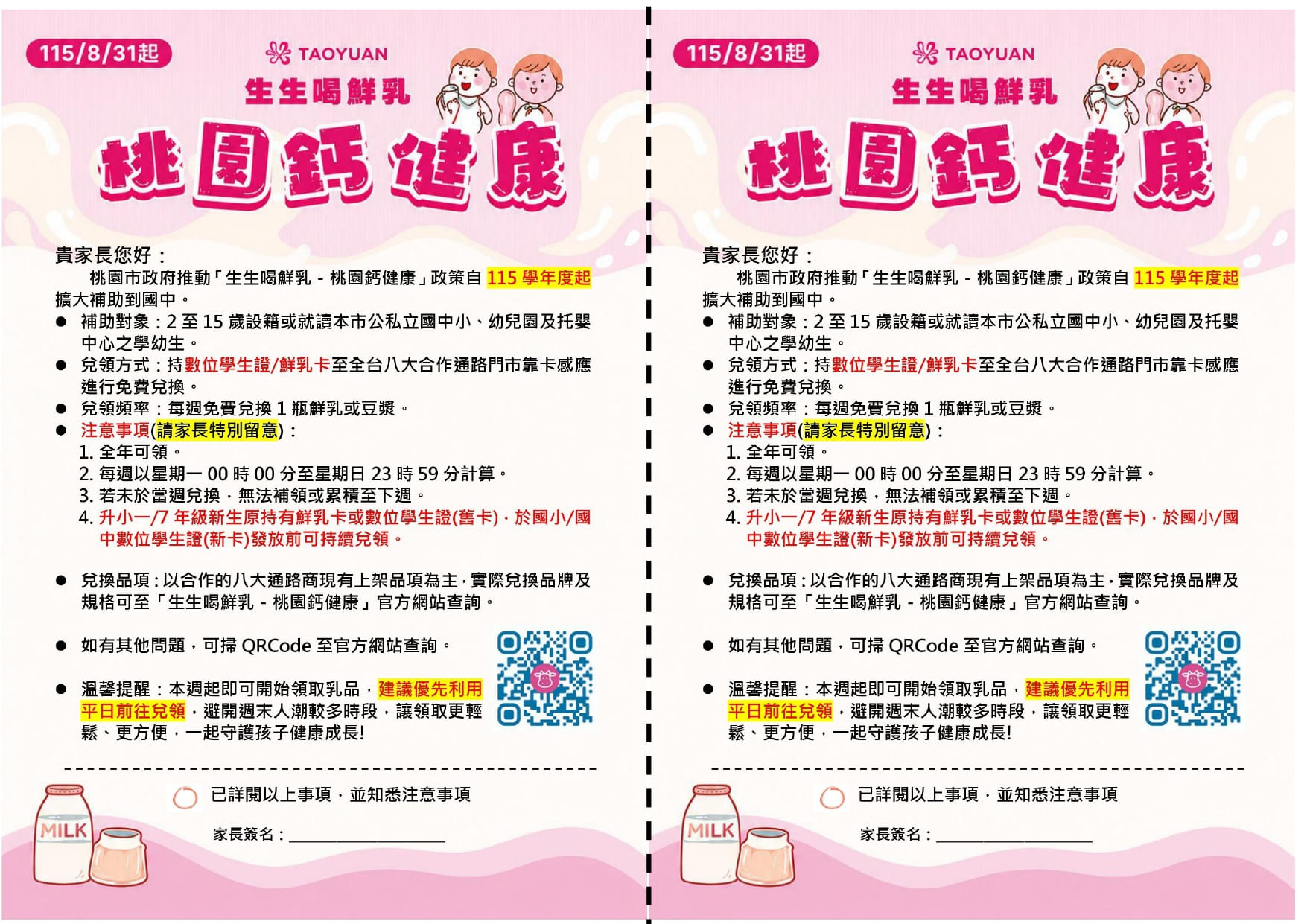 115/8/31起

TAOYUAN

生生喝鮮乳

桃園鈣健康

貴家長您好：

桃園市政府推動「生生喝鮮乳 - 桃園鈣健康」政策自 115 學年度起擴大補助到國中。

● 補助對象：2 至 15 歲設籍或就讀本市公私立國中小、幼兒園及托嬰中心之學幼生。
● 兌領方式：持數位學生證/鮮乳卡至全台八大合作通路門市靠卡感應進行免費兌換。
● 兌領頻率：每週免費兌換 1 瓶鮮乳或豆漿。
● 注意事項(請家長特別留意)：
1. 全年可領。
2. 每週以星期一 00 時 00 分至星期日 23 時 59 分計算。
3. 若未於當週兌換，無法補領或累積至下週。
4. 升小一/7 年級新生原持有鮮乳卡或數位學生證(舊卡)，於國小/國中數位學生證(新卡)發放前可持續兌領。

● 兌換品項：以合作的八大通路商現有上架品項為主，實際兌換品牌及規格可至「生生喝鮮乳 - 桃園鈣健康」官方網站查詢。

● 如有其他問題，可掃 QRCode 至官方網站查詢。

● 溫馨提醒：本週起即可開始領取乳品，建議優先利用平日前往兌領，避開週末人潮較多時段，讓領取更輕鬆、更方便，一起守護孩子健康成長!

已詳閱以上事項，並知悉注意事項

家長簽名：

MILK

115/8/31起

TAOYUAN

生生喝鮮乳

桃園鈣健康

貴家長您好：

桃園市政府推動「生生喝鮮乳 - 桃園鈣健康」政策自 115 學年度起擴大補助到國中。

● 補助對象：2 至 15 歲設籍或就讀本市公私立國中小、幼兒園及托嬰中心之學幼生。
● 兌領方式：持數位學生證/鮮乳卡至全台八大合作通路門市靠卡感應進行免費兌換。
● 兌領頻率：每週免費兌換 1 瓶鮮乳或豆漿。
● 注意事項(請家長特別留意)：
1. 全年可領。
2. 每週以星期一 00 時 00 分至星期日 23 時 59 分計算。
3. 若未於當週兌換，無法補領或累積至下週。
4. 升小一/7 年級新生原持有鮮乳卡或數位學生證(舊卡)，於國小/國中數位學生證(新卡)發放前可持續兌領。

● 兌換品項：以合作的八大通路商現有上架品項為主，實際兌換品牌及規格可至「生生喝鮮乳 - 桃園鈣健康」官方網站查詢。

● 如有其他問題，可掃 QRCode 至官方網站查詢。

● 溫馨提醒：本週起即可開始領取乳品，建議優先利用平日前往兌領，避開週末人潮較多時段，讓領取更輕鬆、更方便，一起守護孩子健康成長!

已詳閱以上事項，並知悉注意事項

家長簽名：

MILK